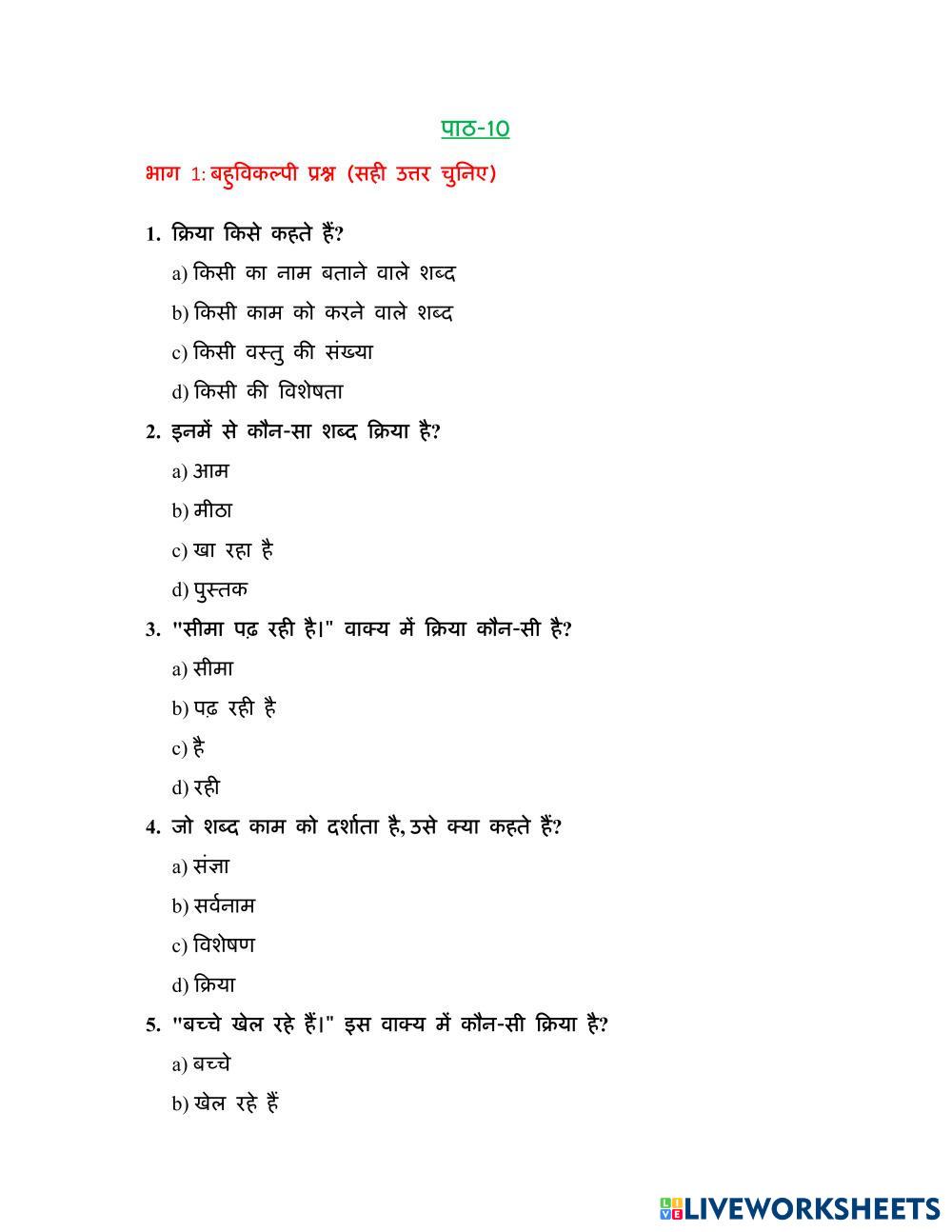 पाठ-10

भाग 1: बहुविकल्पी प्रश्न (सही उत्तर चुनिए)

1. क्रिया किसे कहते हैं?
a) किसी का नाम बताने वाले शब्द
b) किसी काम को करने वाले शब्द
c) किसी वस्तु की संख्या
d) किसी की विशेषता

2. इनमें से कौन-सा शब्द क्रिया है?
a) आम
b) मीठा
c) खा रहा है
d) पुस्तक

3. "सीमा पढ़ रही है।" वाक्य में क्रिया कौन-सी है?
a) सीमा
b) पढ़ रही है
c) है
d) रही

4. जो शब्द काम को दर्शाता है, उसे क्या कहते हैं?
a) संज्ञा
b) सर्वनाम
c) विशेषण
d) क्रिया

5. "बच्चे खेल रहे हैं।" इस वाक्य में कौन-सी क्रिया है?
a) बच्चे
b) खेल रहे हैं

LIVEWORKSHEETS